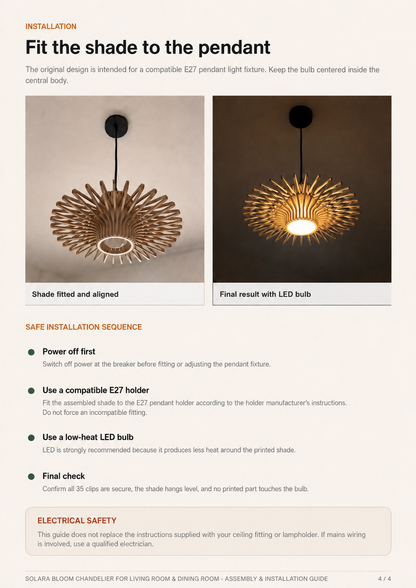 INSTALLATION

Fit the shade to the pendant

The original design is intended for a compatible E27 pendant light fixture. Keep the bulb centered inside the central body.

Shade fitted and aligned

Final result with LED bulb

SAFE INSTALLATION SEQUENCE

• Power off first
Switch off power at the breaker before fitting or adjusting the pendant fixture.

• Use a compatible E27 holder
Fit the assembled shade to the E27 pendant holder according to the holder manufacturer's instructions. Do not force an incompatible fitting.

• Use a low-heat LED bulb
LED is strongly recommended because it produces less heat around the printed shade.

• Final check
Confirm all 35 clips are secure, the shade hangs level, and no printed part touches the bulb.

ELECTRICAL SAFETY

This guide does not replace the instructions supplied with your ceiling fitting or lampholder. If mains wiring is involved, use a qualified electrician.

SOLARA BLOOM CHANDELIER FOR LIVING ROOM & DINING ROOM - ASSEMBLY & INSTALLATION GUIDE 4 / 4